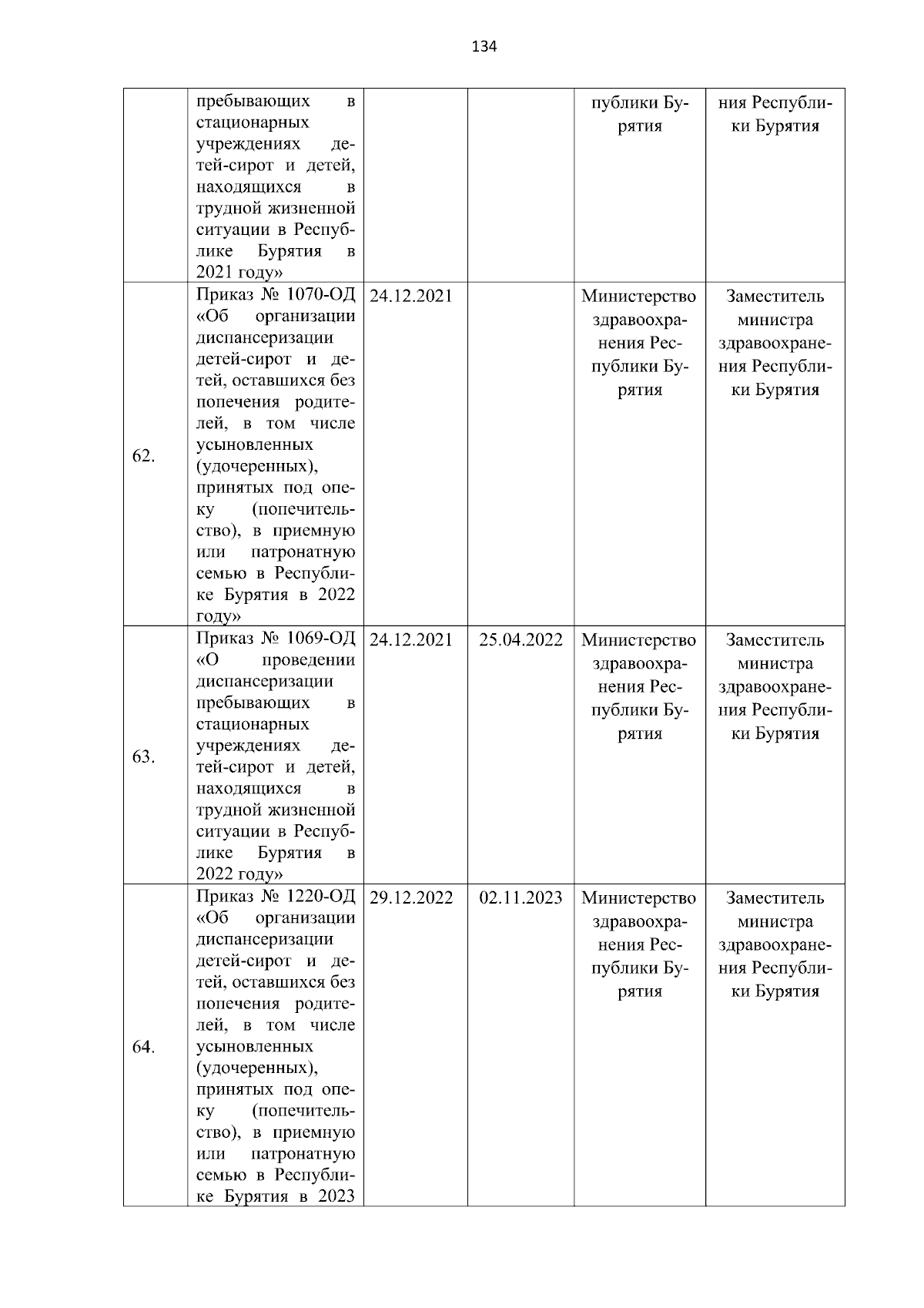 134

|  |  |  |  |  |  |
|---|---|---|---|---|---|
|  | пребывающих в стационарных учреждениях детей-сирот и детей, находящихся в трудной жизненной ситуации в Республике Бурятия в 2021 году» |  |  | публики Бурятия | ния Республики Бурятия |
| 62. | Приказ № 1070-ОД «Об организации диспансеризации детей-сирот и детей, оставшихся без попечения родителей, в том числе усыновленных (удочеренных), принятых под опеку (попечительство), в приемную или патронатную семью в Республике Бурятия в 2022 году» | 24.12.2021 |  | Министерство здравоохранения Республики Бурятия | Заместитель министра здравоохранения Республики Бурятия |
| 63. | Приказ № 1069-ОД «О проведении диспансеризации пребывающих в стационарных учреждениях детей-сирот и детей, находящихся в трудной жизненной ситуации в Республике Бурятия в 2022 году» | 24.12.2021 | 25.04.2022 | Министерство здравоохранения Республики Бурятия | Заместитель министра здравоохранения Республики Бурятия |
| 64. | Приказ № 1220-ОД «Об организации диспансеризации детей-сирот и детей, оставшихся без попечения родителей, в том числе усыновленных (удочеренных), принятых под опеку (попечительство), в приемную или патронатную семью в Республике Бурятия в 2023 | 29.12.2022 | 02.11.2023 | Министерство здравоохранения Республики Бурятия | Заместитель министра здравоохранения Республики Бурятия |